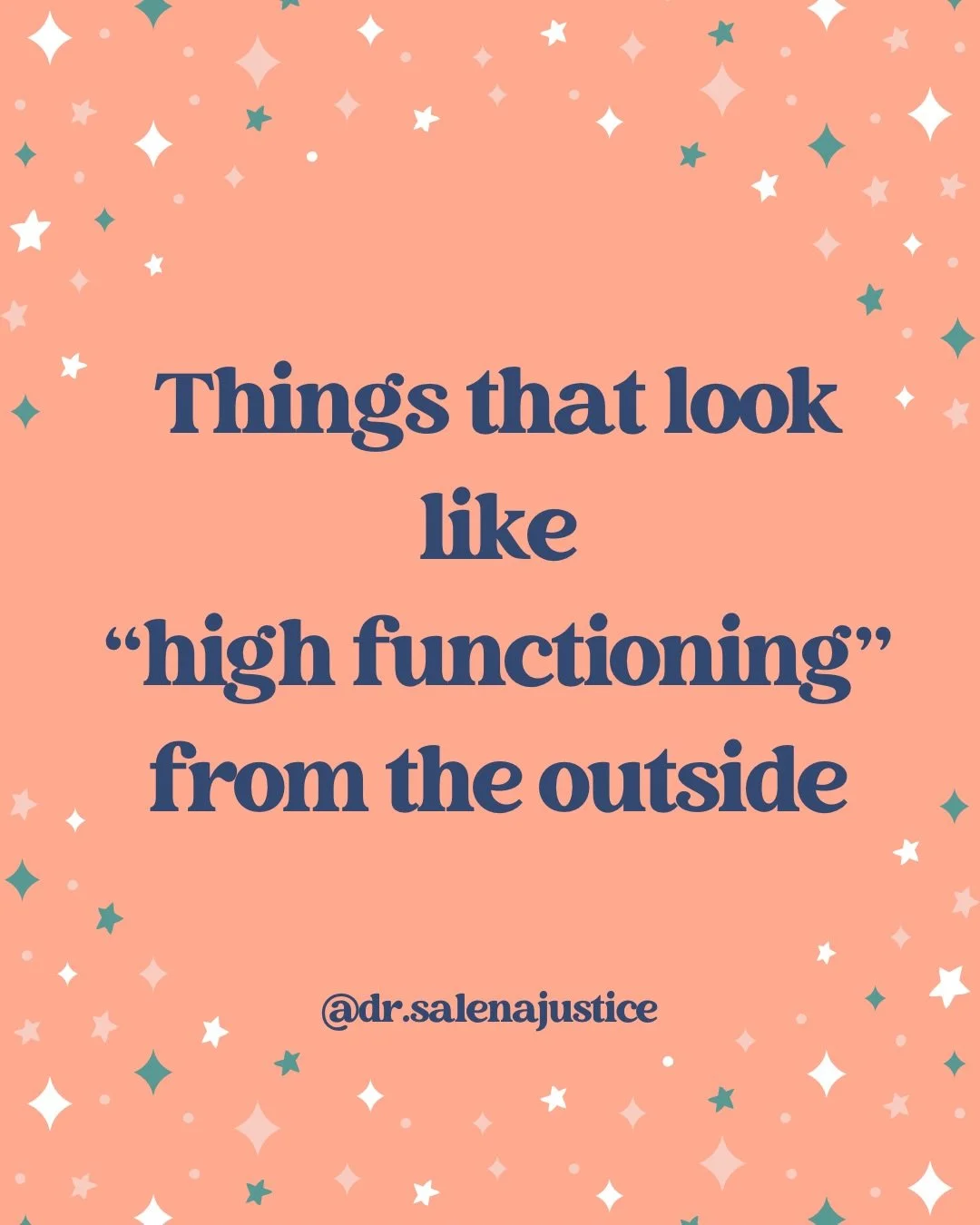 Things that look like “high functioning” from the outside

@dr.salenajustice